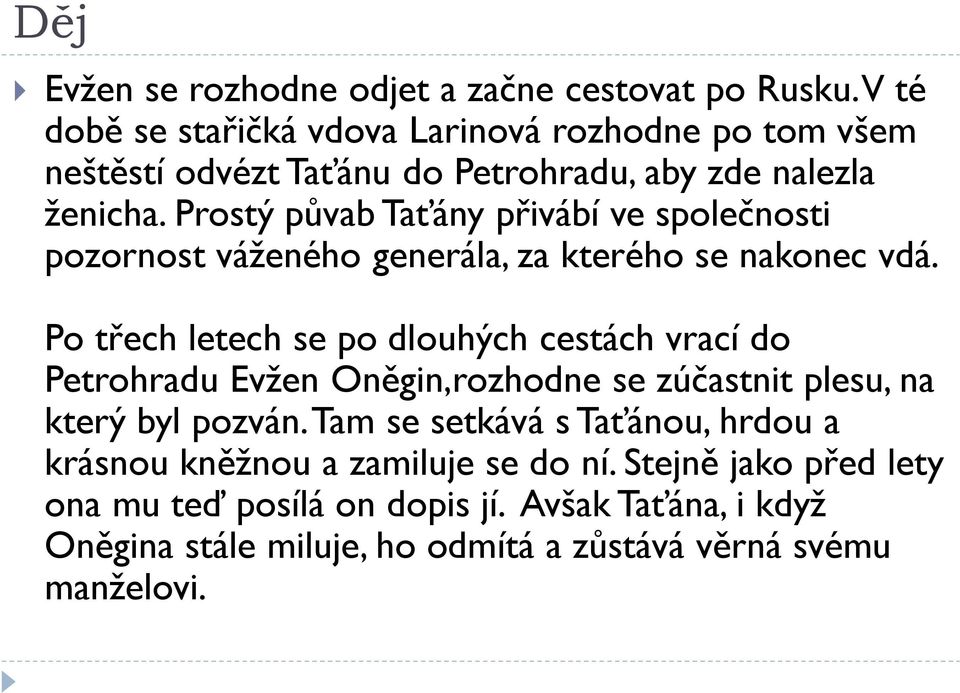 Děj

Evžen se rozhodne odjet a začne cestovat po Rusku. V té době se stařičká vdova Larinová rozhodne po tom všem neštěstí odvézt Taťánu do Petrohradu, aby zde nalezla ženicha. Prostý půvab Taťány přivábí ve společnosti pozornost váženého generála, za kterého se nakonec vdá.

Po třech letech se po dlouhých cestách vrací do Petrohradu Evžen Oněgin,rozhodne se zúčastnit plesu, na který byl pozván. Tam se setkává s Taťánou, hrdou a krásnou kněžnou a zamiluje se do ní. Stejně jako před lety ona mu teď posílá on dopis jí. Avšak Taťána, i když Oněgina stále miluje, ho odmítá a zůstává věrná svému manželovi.